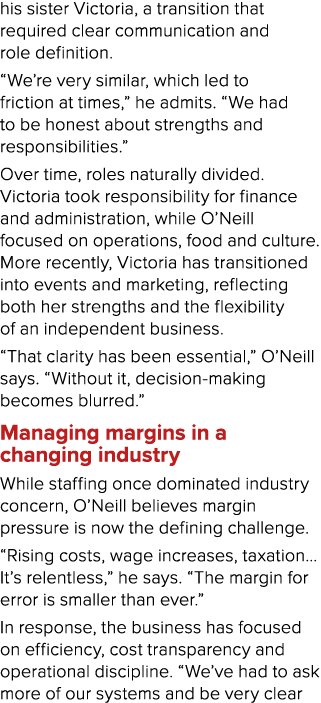 his sister Victoria, a transition that required clear communication and role definition.

“We’re very similar, which led to friction at times,” he admits. “We had to be honest about strengths and responsibilities.”

Over time, roles naturally divided. Victoria took responsibility for finance and administration, while O’Neill focused on operations, food and culture. More recently, Victoria has transitioned into events and marketing, reflecting both her strengths and the flexibility of an independent business.

“That clarity has been essential,” O’Neill says. “Without it, decision-making becomes blurred.”

Managing margins in a changing industry

While staffing once dominated industry concern, O’Neill believes margin pressure is now the defining challenge.

“Rising costs, wage increases, taxation… It’s relentless,” he says. “The margin for error is smaller than ever.”

In response, the business has focused on efficiency, cost transparency and operational discipline. “We’ve had to ask more of our systems and be very clear